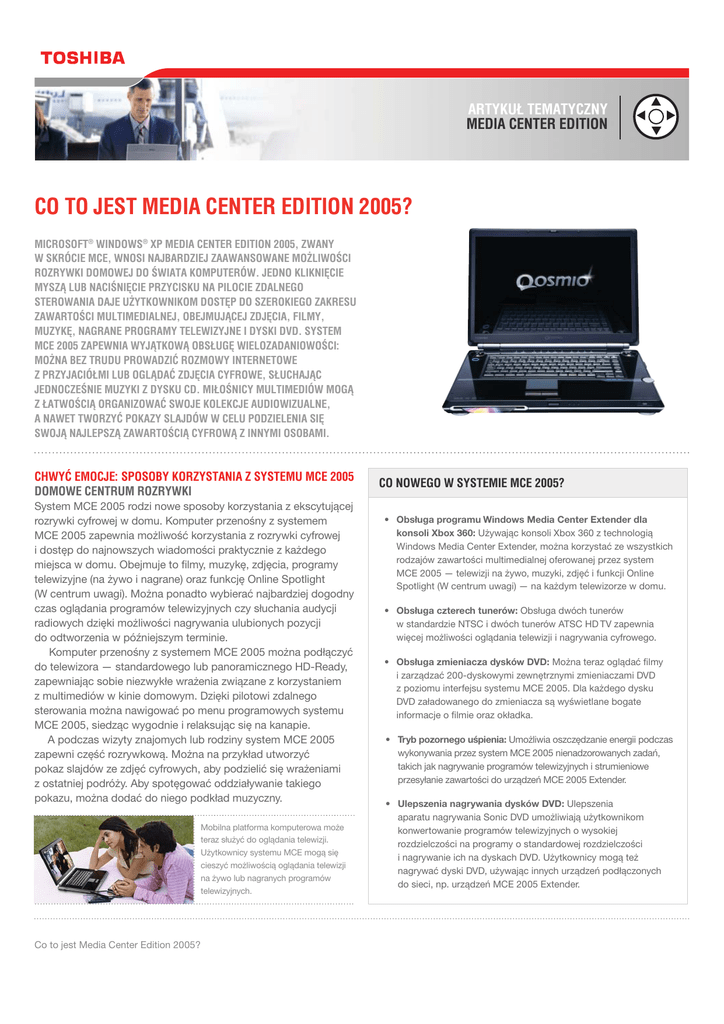 TOSHIBA

ARTYKUŁ TEMATYCZNY
MEDIA CENTER EDITION

CO TO JEST MEDIA CENTER EDITION 2005?

MICROSOFT® WINDOWS® XP MEDIA CENTER EDITION 2005, ZWANY W SKRÓCIE MCE, WNOSI NAJBARDZIEJ ZAAWANSOWANE MOŻLIWOŚCI ROZRYWKI DOMOWEJ DO ŚWIATA KOMPUTERÓW. JEDNO KLIKNIĘCIE MYSZĄ LUB NACIŚNIĘCIE PRZYCISKU NA PILOCIE ZDALNEGO STEROWANIA DAJE UŻYTKOWNIKOM DOSTĘP DO SZEROKIEGO ZAKRESU ZAWARTOŚCI MULTIMEDIALNEJ, OBEJMUJĄCEJ ZDJĘCIA, FILMY, MUZYKĘ, NAGRANE PROGRAMY TELEWIZYJNE I DYSKI DVD. SYSTEM MCE 2005 ZAPEWNIA WYJĄTKOWĄ OBSŁUGĘ WIELOZADANIOWOŚCI: MOŻNA BEZ TRUDU PROWADZIĆ ROZMOWY INTERNETOWE Z PRZYJACIÓŁMI LUB OGLĄDAĆ ZDJĘCIA CYFROWE, SŁUCHAJĄC JEDNOCZEŚNIE MUZYKI Z DYSKU CD. MIŁOŚNICY MULTIMEDIÓW MOGĄ Z ŁATWOŚCIĄ ORGANIZOWAĆ SWOJE KOLEKCJE AUDIOWIZUALNE, A NAWET TWORZYĆ POKAZY SLAJDÓW W CELU PODZIELENIA SIĘ SWOJĄ NAJLEPSZĄ ZAWARTOŚCIĄ CYFROWĄ Z INNYMI OSOBAMI.

Qosmio

CHWYĆ EMOCJE: SPOSOBY KORZYSTANIA Z SYSTEMU MCE 2005
DOMOWE CENTRUM ROZRYWKI
System MCE 2005 rodzi nowe sposoby korzystania z ekscytującej rozrywki cyfrowej w domu. Komputer przenośny z systemem MCE 2005 zapewnia możliwość korzystania z rozrywki cyfrowej i dostęp do najnowszych wiadomości praktycznie z każdego miejsca w domu. Obejmuje to filmy, muzykę, zdjęcia, programy telewizyjne (na żywo i nagrane) oraz funkcję Online Spotlight (W centrum uwagi). Można ponadto wybierać najbardziej dogodny czas oglądania programów telewizyjnych czy słuchania audycji radiowych dzięki możliwości nagrywania ulubionych pozycji do odtworzenia w późniejszym terminie.

Komputer przenośny z systemem MCE 2005 można podłączyć do telewizora — standardowego lub panoramicznego HD-Ready, zapewniając sobie niezwykłe wrażenia związane z korzystaniem z multimediów w kinie domowym. Dzięki pilotowi zdalnego sterowania można nawigować po menu programowych systemu MCE 2005, siedząc wygodnie i relaksując się na kanapie.

A podczas wizyty znajomych lub rodziny system MCE 2005 zapewni część rozrywkową. Można na przykład utworzyć pokaz slajdów ze zdjęć cyfrowych, aby podzielić się wrażeniami z ostatniej podróży. Aby spotęgować oddziaływanie takiego pokazu, można dodać do niego podkład muzyczny.

Mobilna platforma komputerowa może teraz służyć do oglądania telewizji. Użytkownicy systemu MCE mogą się cieszyć możliwością oglądania telewizji na żywo lub nagranych programów telewizyjnych.

CO NOWEGO W SYSTEMIE MCE 2005?

• Obsługa programu Windows Media Center Extender dla konsoli Xbox 360: Używając konsoli Xbox 360 z technologią Windows Media Center Extender, można korzystać ze wszystkich rodzajów zawartości multimedialnej oferowanej przez system MCE 2005 — telewizji na żywo, muzyki, zdjęć i funkcji Online Spotlight (W centrum uwagi) — na każdym telewizorze w domu.

• Obsługa czterech tunerów: Obsługa dwóch tunerów w standardzie NTSC i dwóch tunerów ATSC HD TV zapewnia więcej możliwości oglądania telewizji i nagrywania cyfrowego.

• Obsługa zmieniacza dysków DVD: Można teraz oglądać filmy i zarządzać 200-dyskowymi zewnętrznymi zmieniaczami DVD z poziomu interfejsu systemu MCE 2005. Dla każdego dysku DVD załadowanego do zmieniacza są wyświetlane bogate informacje o filmie oraz okładka.

• Tryb pozornego uśpienia: Umożliwia oszczędzanie energii podczas wykonywania przez system MCE 2005 nienadzorowanych zadań, takich jak nagrywanie programów telewizyjnych i strumieniowe przesyłanie zawartości do urządzeń MCE 2005 Extender.

• Ulepszenia nagrywania dysków DVD: Ulepszenia aparatu nagrywania Sonic DVD umożliwiają użytkownikom konwertowanie programów telewizyjnych o wysokiej rozdzielczości na programy o standardowej rozdzielczości i nagrywanie ich na dyskach DVD. Użytkownicy mogą też nagrywać dyski DVD, używając innych urządzeń podłączonych do sieci, np. urządzeń MCE 2005 Extender.

Co to jest Media Center Edition 2005?